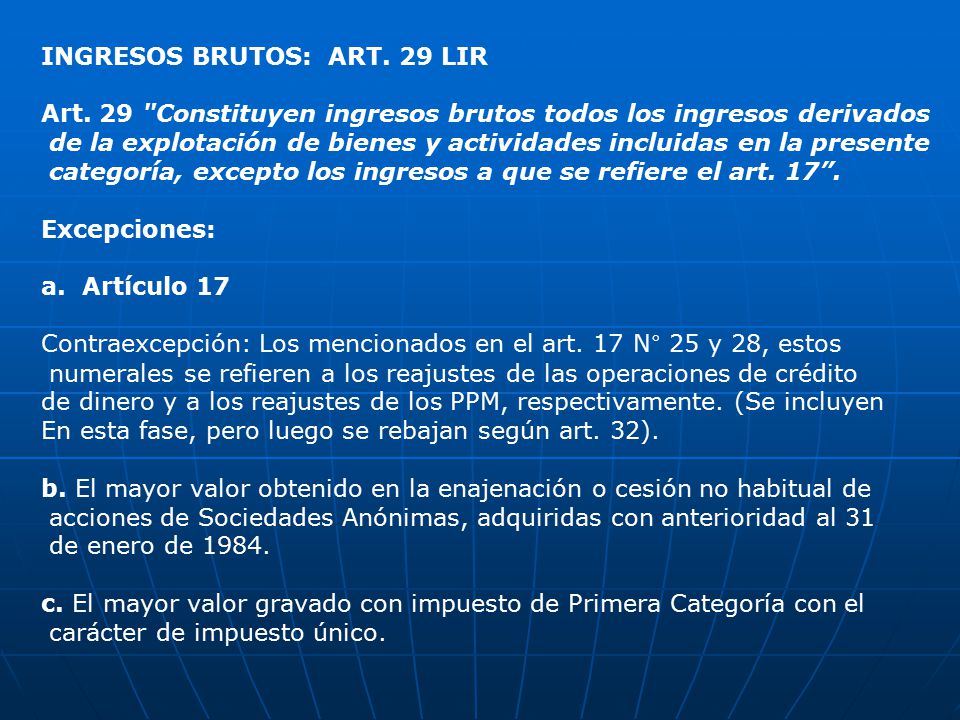 INGRESOS BRUTOS: ART. 29 LIR

Art. 29 "Constituyen ingresos brutos todos los ingresos derivados de la explotación de bienes y actividades incluidas en la presente categoría, excepto los ingresos a que se refiere el art. 17”.

Excepciones:

a. Artículo 17

Contraexcepción: Los mencionados en el art. 17 N° 25 y 28, estos numerales se refieren a los reajustes de las operaciones de crédito de dinero y a los reajustes de los PPM, respectivamente. (Se incluyen En esta fase, pero luego se rebajan según art. 32).

b. El mayor valor obtenido en la enajenación o cesión no habitual de acciones de Sociedades Anónimas, adquiridas con anterioridad al 31 de enero de 1984.

c. El mayor valor gravado con impuesto de Primera Categoría con el carácter de impuesto único.